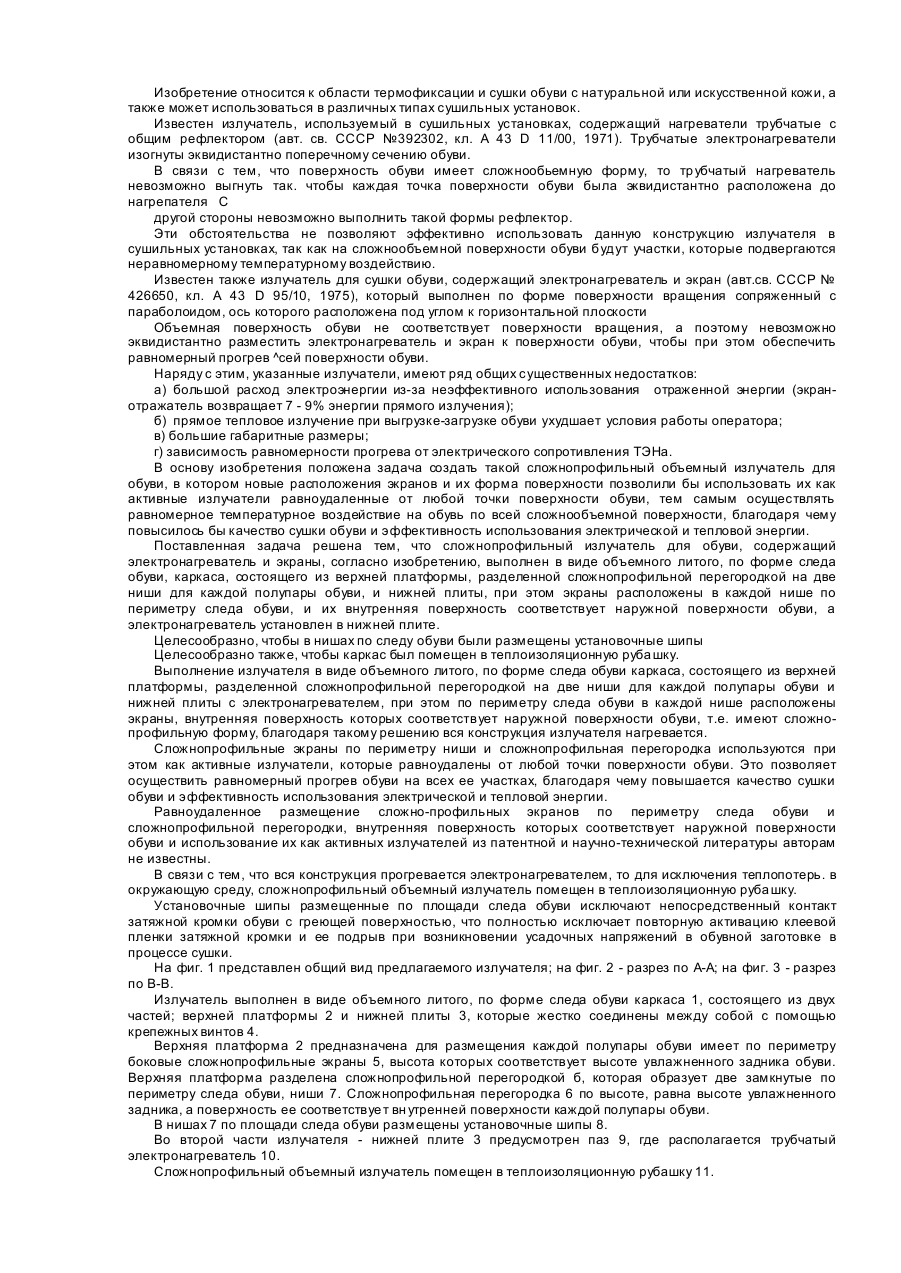 Изобретение относится к области термофиксации и сушки обуви с натуральной или искусственной кожи, а также может использоваться в различных типах сушильных установок.

Известен излучатель, используемый в сушильных установках, содержащий нагреватели трубчатые с общим рефлектором (авт. св. СССР №392302, кл. А 43 D 11/00, 1971). Трубчатые электронагреватели изогнуты эквидистантно поперечному сечению обуви.

В связи с тем, что поверхность обуви имеет сложнообъемную форму, то трубчатый нагреватель невозможно выгнуть так. чтобы каждая точка поверхности обуви была эквидистантно расположена до нагрепателя С

другой стороны невозможно выполнить такой формы рефлектор.

Эти обстоятельства не позволяют эффективно использовать данную конструкцию излучателя в сушильных установках, так как на сложнообъемной поверхности обуви будут участки, которые подвергаются неравномерному температурному воздействию.

Известен также излучатель для сушки обуви, содержащий электронагреватель и экран (авт.св. СССР № 426650, кл. А 43 D 95/10, 1975), который выполнен по форме поверхности вращения сопряженный с параболоидом, ось которого расположена под углом к горизонтальной плоскости

Объемная поверхность обуви не соответствует поверхности вращения, а поэтому невозможно эквидистантно разместить электронагреватель и экран к поверхности обуви, чтобы при этом обеспечить равномерный прогрев ^сей поверхности обуви.

Наряду с этим, указанные излучатели, имеют ряд общих существенных недостатков:

а) большой расход электроэнергии из-за неэффективного использования отраженной энергии (экран-отражатель возвращает 7 - 9% энергии прямого излучения);

б) прямое тепловое излучение при выгрузке-загрузке обуви ухудшает условия работы оператора;

в) большие габаритные размеры;

г) зависимость равномерности прогрева от электрического сопротивления ТЭНа.

В основу изобретения положена задача создать такой сложнопрофильный объемный излучатель для обуви, в котором новые расположения экранов и их форма поверхности позволили бы использовать их как активные излучатели равноудаленные от любой точки поверхности обуви, тем самым осуществлять равномерное температурное воздействие на обувь по всей сложнообъемной поверхности, благодаря чему повысилось бы качество сушки обуви и эффективность использования электрической и тепловой энергии.

Поставленная задача решена тем, что сложнопрофильный излучатель для обуви, содержащий электронагреватель и экраны, согласно изобретению, выполнен в виде объемного литого, по форме следа обуви, каркаса, состоящего из верхней платформы, разделенной сложнопрофильной перегородкой на две ниши для каждой полупары обуви, и нижней плиты, при этом экраны расположены в каждой нише по периметру следа обуви, и их внутренняя поверхность соответствует наружной поверхности обуви, а электронагреватель установлен в нижней плите.

Целесообразно, чтобы в нишах по следу обуви были размещены установочные шипы

Целесообразно также, чтобы каркас был помещен в теплоизоляционную рубашку.

Выполнение излучателя в виде объемного литого, по форме следа обуви каркаса, состоящего из верхней платформы, разделенной сложнопрофильной перегородкой на две ниши для каждой полупары обуви и нижней плиты с электронагревателем, при этом по периметру следа обуви в каждой нише расположены экраны, внутренняя поверхность которых соответствует наружной поверхности обуви, т.е. имеют сложнопрофильную форму, благодаря такому решению вся конструкция излучателя нагревается.

Сложнопрофильные экраны по периметру ниши и сложнопрофильная перегородка используются при этом как активные излучатели, которые равноудалены от любой точки поверхности обуви. Это позволяет осуществить равномерный прогрев обуви на всех ее участках, благодаря чему повышается качество сушки обуви и эффективность использования электрической и тепловой энергии.

Равноудаленное размещение сложно-профильных экранов по периметру следа обуви и сложнопрофильной перегородки, внутренняя поверхность которых соответствует наружной поверхности обуви и использование их как активных излучателей из патентной и научно-технической литературы авторам не известны.

В связи с тем, что вся конструкция прогревается электронагревателем, то для исключения теплопотерь. в окружающую среду, сложнопрофильный объемный излучатель помещен в теплоизоляционную рубашку.

Установочные шипы размещенные по площади следа обуви исключают непосредственный контакт затяжной кромки обуви с греющей поверхностью, что полностью исключает повторную активацию клеевой пленки затяжной кромки и ее подрыв при возникновении усадочных напряжений в обувной заготовке в процессе сушки.

На фиг. 1 представлен общий вид предлагаемого излучателя; на фиг. 2 - разрез по А-А; на фиг. 3 - разрез по В-В.

Излучатель выполнен в виде объемного литого, по форме следа обуви каркаса 1, состоящего из двух частей; верхней платформы 2 и нижней плиты 3, которые жестко соединены между собой с помощью крепежных винтов 4.

Верхняя платформа 2 предназначена для размещения каждой полупары обуви имеет по периметру боковые сложнопрофильные экраны 5, высота которых соответствует высоте увлажненного задника обуви. Верхняя платформа разделена сложнопрофильной перегородкой б, которая образует две замкнутые по периметру следа обуви, ниши 7. Сложнопрофильная перегородка 6 по высоте, равна высоте увлажненного задника, а поверхность ее соответствует внутренней поверхности каждой полупары обуви.

В нишах 7 по площади следа обуви размещены установочные шипы 8.

Во второй части излучателя - нижней плите 3 предусмотрен паз 9, где располагается трубчатый электронагреватель 10.

Сложнопрофильный объемный излучатель помещен в теплоизоляционную рубашку 11.